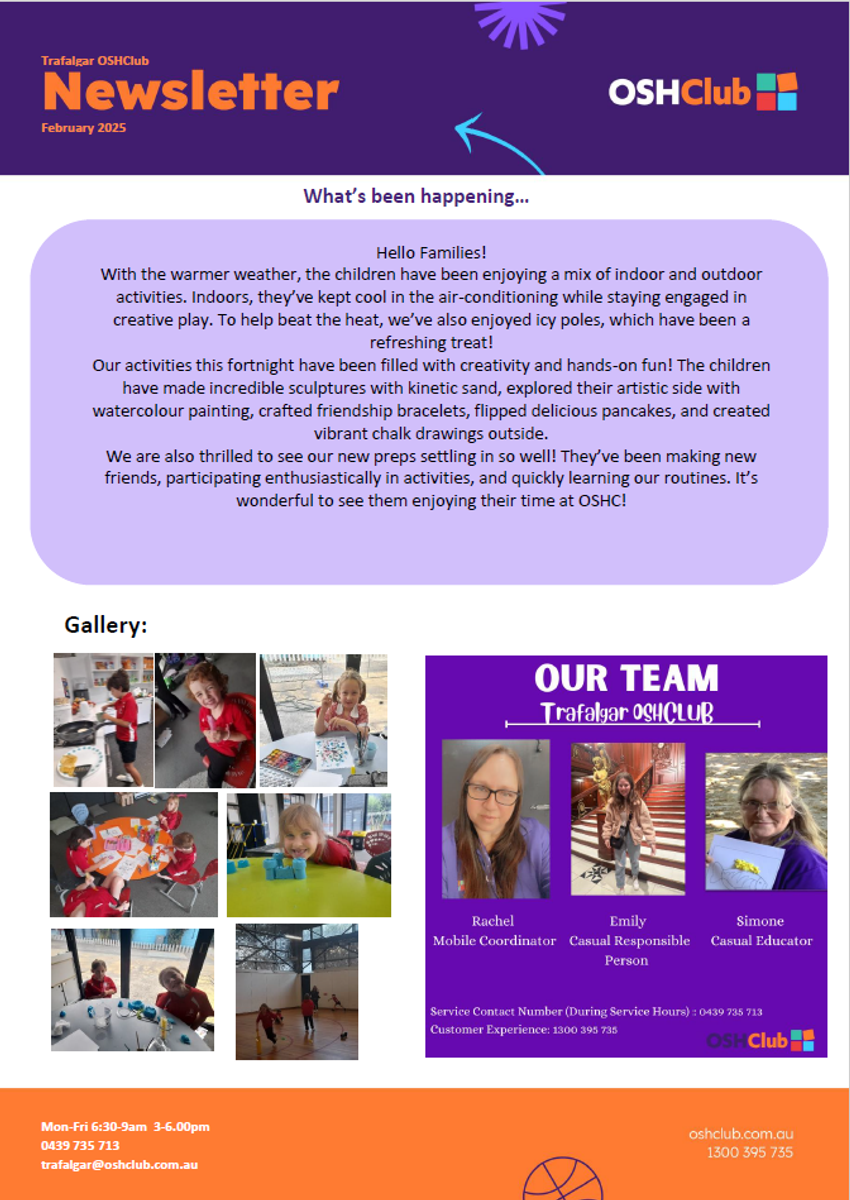 Trafalgar OSHClub
Newsletter
February 2025

OSHClub

What's been happening...

Hello Families!
With the warmer weather, the children have been enjoying a mix of indoor and outdoor activities. Indoors, they've kept cool in the air-conditioning while staying engaged in creative play. To help beat the heat, we've also enjoyed icy poles, which have been a refreshing treat!
Our activities this fortnight have been filled with creativity and hands-on fun! The children have made incredible sculptures with kinetic sand, explored their artistic side with watercolour painting, crafted friendship bracelets, flipped delicious pancakes, and created vibrant chalk drawings outside.
We are also thrilled to see our new preps settling in so well! They've been making new friends, participating enthusiastically in activities, and quickly learning our routines. It's wonderful to see them enjoying their time at OSHC!

Gallery:

OUR TEAM
Trafalgar OSHCLUB

Rachel
Mobile Coordinator

Emily
Casual Responsible Person

Simone
Casual Educator

Service Contact Number (During Service Hours) : 0439 735 713
Customer Experience: 1300 395 735

OSHClub

Mon-Fri 6:30-9am 3-6.00pm
0439 735 713
trafalgar@oshclub.com.au

oshclub.com.au
1300 395 735